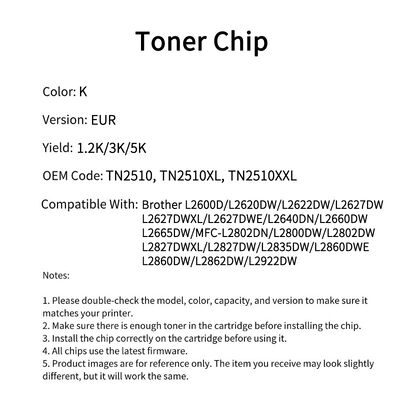 Toner Chip

Color: K

Version: EUR

Yield: 1.2K/3K/5K

OEM Code: TN2510, TN2510XL, TN2510XXL

Compatible With: Brother L2600D/L2620DW/L2622DW/L2627DW L2627DWXL/L2627DWE/L2640DN/L2660DW L2665DW/MFC-L2802DN/L2800DW/L2802DW L2827DWXL/L2827DW/L2835DW/L2860DWE L2860DW/L2862DW/L2922DW

Notes:

1. Please double-check the model, color, capacity, and version to make sure it matches your printer.
2. Make sure there is enough toner in the cartridge before installing the chip.
3. Install the chip correctly on the cartridge before using it.
4. All chips use the latest firmware.
5. Product images are for reference only. The item you receive may look slightly different, but it will work the same.